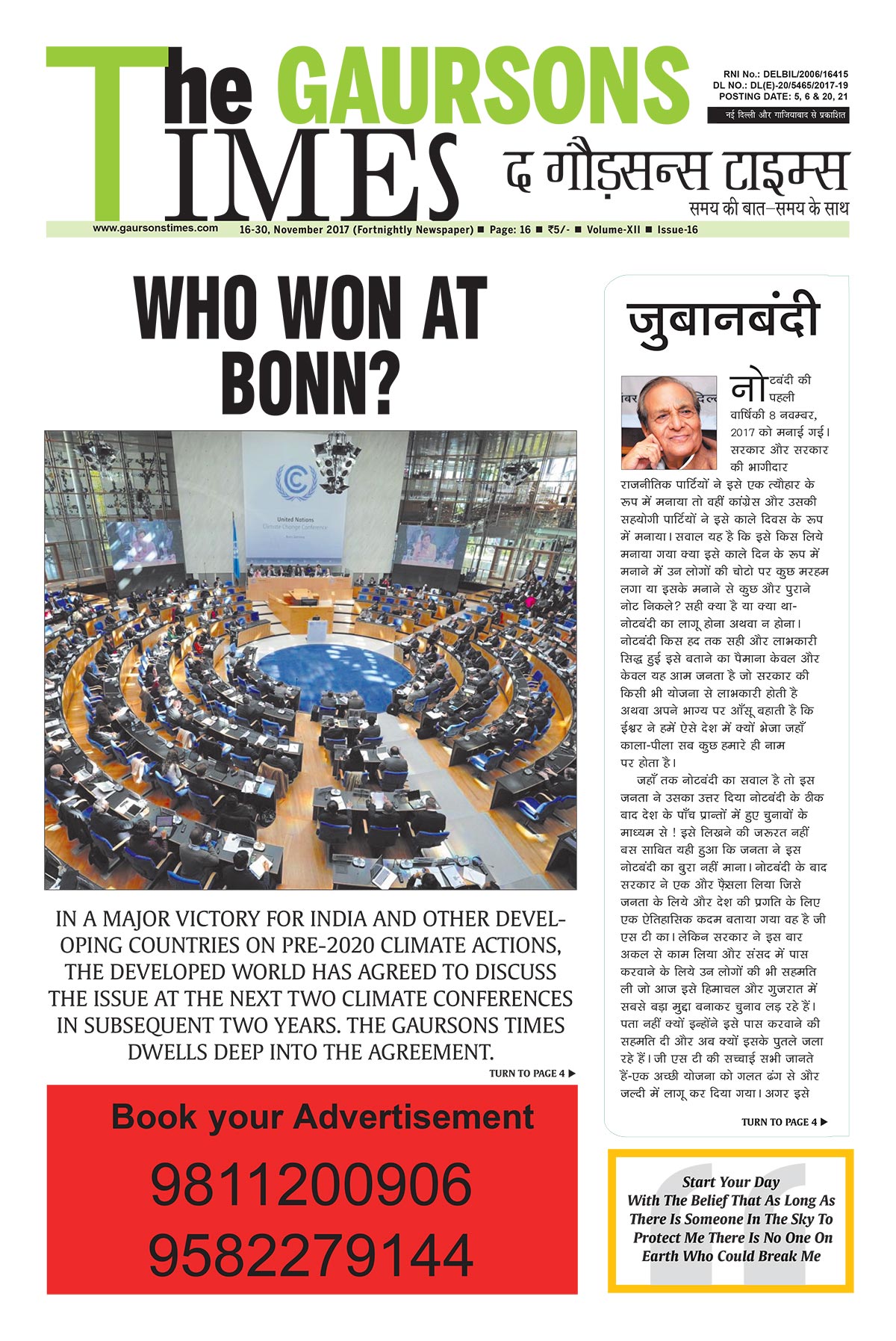 The GAURSONS TIMES

RNI No.: DELBIL/2006/16415
DL NO.: DL(E)-20/5465/2017-19
POSTING DATE: 5, 6 & 20, 21

नई दिल्ली और गाजियाबाद से प्रकाशित

द गौड़सन्स टाइम्स
समय की बात–समय के साथ

www.gaursonstimes.com 16-30, November 2017 (Fortnightly Newspaper) ■ Page: 16 ■ ₹5/- ■ Volume-XII ■ Issue-16

WHO WON AT BONN?

United Nations Climate Change Conference

IN A MAJOR VICTORY FOR INDIA AND OTHER DEVELOPING COUNTRIES ON PRE-2020 CLIMATE ACTIONS, THE DEVELOPED WORLD HAS AGREED TO DISCUSS THE ISSUE AT THE NEXT TWO CLIMATE CONFERENCES IN SUBSEQUENT TWO YEARS. THE GAURSONS TIMES DWELLS DEEP INTO THE AGREEMENT.

TURN TO PAGE 4 ▶

Book your Advertisement
9811200906
9582279144

जुबानबंदी

नोटबंदी की पहली वार्षिकी 8 नवम्बर, 2017 को मनाई गई। सरकार और सरकार की भागीदार राजनीतिक पार्टियों ने इसे एक त्यौहार के रूप में मनाया तो वहीं कांग्रेस और उसकी सहयोगी पार्टियों ने इसे काले दिवस के रूप में मनाया। सवाल यह है कि इसे किस लिये मनाया गया क्या इसे काले दिन के रूप में मनाने में उन लोगों की चोटो पर कुछ मरहम लगा या इसके मनाने से कुछ और पुराने नोट निकले? सही क्या है या क्या था- नोटबंदी का लागू होना अथवा न होना। नोटबंदी किस हद तक सही और लाभकारी सिद्ध हुई इसे बताने का पैमाना केवल और केवल यह आम जनता है जो सरकार की किसी भी योजना से लाभकारी होती है अथवा अपने भाग्य पर आँसू बहाती है कि ईश्वर ने हमें ऐसे देश में क्यों भेजा जहाँ काला-पीला सब कुछ हमारे ही नाम पर होता है।

जहाँ तक नोटबंदी का सवाल है तो इस जनता ने उसका उत्तर दिया नोटबंदी के ठीक बाद देश के पाँच प्रान्तों में हुए चुनावों के माध्यम से ! इसे लिखने की जरूरत नहीं बस साबित यही हुआ कि जनता ने इस नोटबंदी का बुरा नहीं माना। नोटबंदी के बाद सरकार ने एक और फ़ैसला लिया जिसे जनता के लिये और देश की प्रगति के लिए एक ऐतिहासिक कदम बताया गया वह है जी एस टी का। लेकिन सरकार ने इस बार अकल से काम लिया और संसद में पास करवाने के लिये उन लोगों की भी सहमति ली जो आज इसे हिमाचल और गुजरात में सबसे बड़ा मुद्दा बनाकर चुनाव लड़ रहे हैं। पता नहीं क्यों इन्होंने इसे पास करवाने की सहमति दी और अब क्यों इसके पुतले जला रहे हैं। जी एस टी की सच्चाई सभी जानते हैं-एक अच्छी योजना को गलत ढंग से और जल्दी में लागू कर दिया गया। अगर इसे

TURN TO PAGE 4 ▶

Start Your Day With The Belief That As Long As There Is Someone In The Sky To Protect Me There Is No One On Earth Who Could Break Me